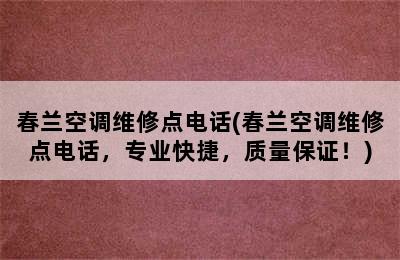 春兰空调维修点电话(春兰空调维修点电话，专业快捷，质量保证！)